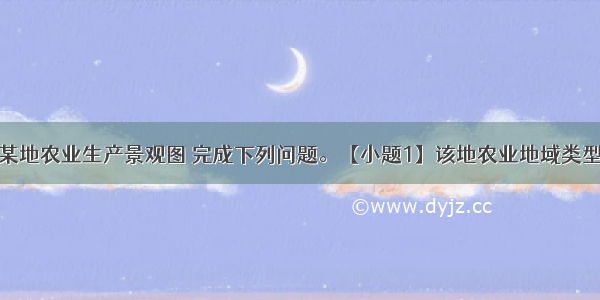 某地农业生产景观图 完成下列问题。【小题1】该地农业地域类型

©www.dyjz.cc